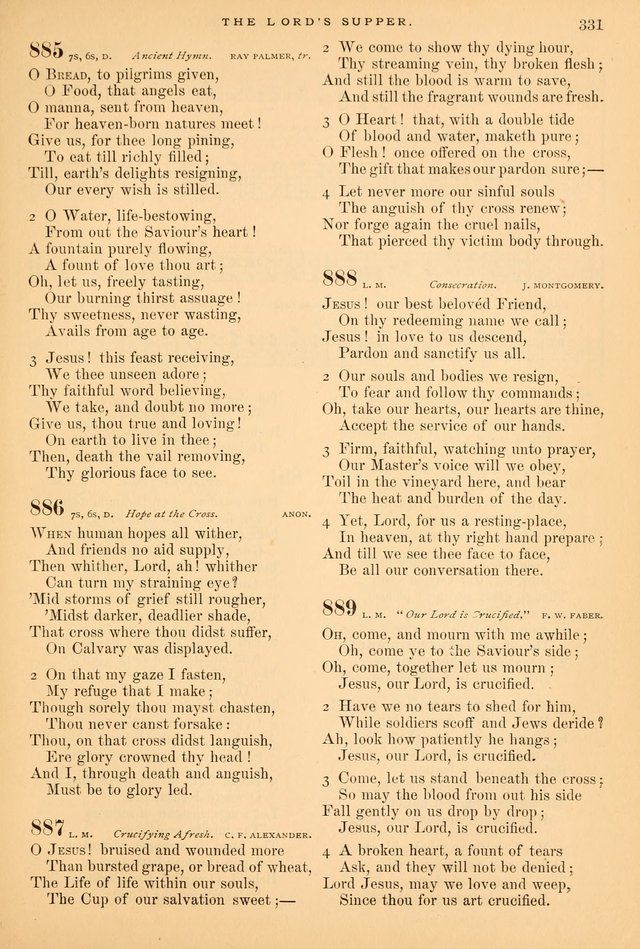 THE LORD'S SUPPER.

331

885 7s, 6s, D. Ancient Hymn. RAY PALMER, tr.

O Bread, to pilgrims given,
O Food, that angels eat,
O manna, sent from heaven,
For heaven-born natures meet!
Give us, for thee long pining,
To eat till richly filled;
Till, earth's delights resigning,
Our every wish is stilled.

2 O Water, life-bestowing,
From out the Saviour's heart!
A fountain purely flowing,
A fount of love thou art;
Oh, let us, freely tasting,
Our burning thirst assuage!
Thy sweetness, never wasting,
Avails from age to age.

3 Jesus! this feast receiving,
We thee unseen adore;
Thy faithful word believing,
We take, and doubt no more;
Give us, thou true and loving!
On earth to live in thee;
Then, death the vail removing,
Thy glorious face to see.

886 7s, 6s, D. Hope at the Cross. ANON.

When human hopes all wither,
And friends no aid supply,
Then whither, Lord, ah! whither
Can turn my straining eye?
'Mid storms of grief still rougher,
'Midst darker, deadlier shade,
That cross where thou didst suffer,
On Calvary was displayed.

2 On that my gaze I fasten,
My refuge that I make;
Though sorely thou mayst chasten,
Thou never canst forsake:
Thou, on that cross didst languish,
Ere glory crowned thy head!
And I, through death and anguish,
Must be to glory led.

887 L. M. Crucifying Afresh. C. F. ALEXANDER.

O Jesus! bruised and wounded more
Than bursted grape, or bread of wheat,
The Life of life within our souls,
The Cup of our salvation sweet;—

2 We come to show thy dying hour,
Thy streaming vein, thy broken flesh;
And still the blood is warm to save,
And still the fragrant wounds are fresh.

3 O Heart! that, with a double tide
Of blood and water, maketh pure;
O Flesh! once offered on the cross,
The gift that makes our pardon sure;—

4 Let never more our sinful souls
The anguish of thy cross renew;
Nor forge again the cruel nails,
That pierced thy victim body through.

888 L. M. Consecration. J. MONTGOMERY.

Jesus! our best belovéd Friend,
On thy redeeming name we call;
Jesus! in love to us descend,
Pardon and sanctify us all.

2 Our souls and bodies we resign,
To fear and follow thy commands;
Oh, take our hearts, our hearts are thine,
Accept the service of our hands.

3 Firm, faithful, watching unto prayer,
Our Master's voice will we obey,
Toil in the vineyard here, and bear
The heat and burden of the day.

4 Yet, Lord, for us a resting-place,
In heaven, at thy right hand prepare;
And till we see thee face to face,
Be all our conversation there.

889 L. M. "Our Lord is Crucified." F. W. FABER.

Oh, come, and mourn with me awhile;
Oh, come ye to the Saviour's side;
Oh, come, together let us mourn;
Jesus, our Lord, is crucified.

2 Have we no tears to shed for him,
While soldiers scoff and Jews deride?
Ah, look how patiently he hangs;
Jesus, our Lord, is crucified.

3 Come, let us stand beneath the cross;
So may the blood from out his side
Fall gently on us drop by drop;
Jesus, our Lord, is crucified.

4 A broken heart, a fount of tears
Ask, and they will not be denied;
Lord Jesus, may we love and weep,
Since thou for us art crucified.